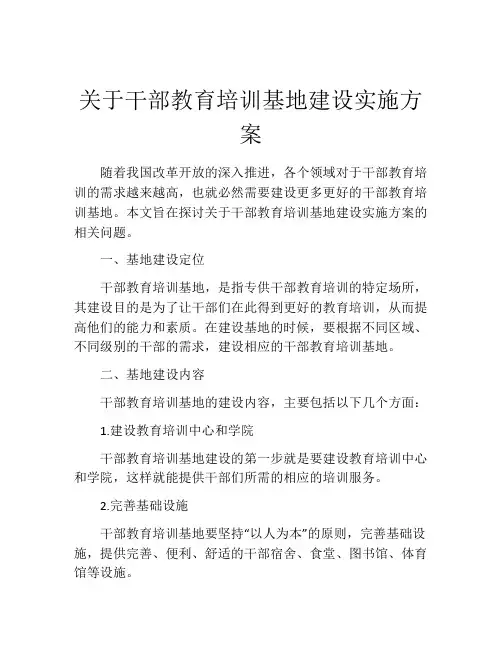 关于干部教育培训基地建设实施方案

随着我国改革开放的深入推进，各个领域对于干部教育培训的需求越来越高，也就必然需要建设更多更好的干部教育培训基地。本文旨在探讨关于干部教育培训基地建设实施方案的相关问题。

一、基地建设定位

干部教育培训基地，是指专供干部教育培训的特定场所，其建设目的是为了让干部们在此得到更好的教育培训，从而提高他们的能力和素质。在建设基地的时候，要根据不同区域、不同级别的干部的需求，建设相应的干部教育培训基地。

二、基地建设内容

干部教育培训基地的建设内容，主要包括以下几个方面：

1.建设教育培训中心和学院

干部教育培训基地建设的第一步就是要建设教育培训中心和学院，这样就能提供干部们所需的相应的培训服务。

2.完善基础设施

干部教育培训基地要坚持“以人为本”的原则，完善基础设施，提供完善、便利、舒适的干部宿舍、食堂、图书馆、体育馆等设施。